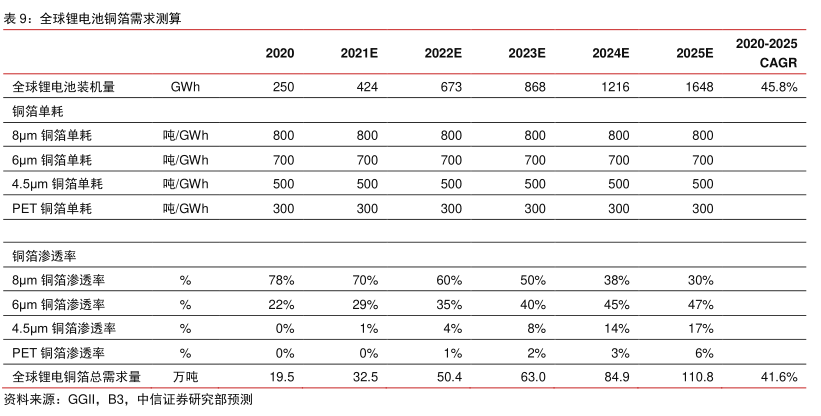 表 9：全球锂电池铜箔需求测算

| | | 2020 | 2021E | 2022E | 2023E | 2024E | 2025E | 2020-2025 CAGR |
|---|---|---|---|---|---|---|---|---|
| 全球锂电池装机量 | GWh | 250 | 424 | 673 | 868 | 1216 | 1648 | 45.8% |
| 铜箔单耗 | | | | | | | | |
| 8μm 铜箔单耗 | 吨/GWh | 800 | 800 | 800 | 800 | 800 | 800 | |
| 6μm 铜箔单耗 | 吨/GWh | 700 | 700 | 700 | 700 | 700 | 700 | |
| 4.5μm 铜箔单耗 | 吨/GWh | 500 | 500 | 500 | 500 | 500 | 500 | |
| PET 铜箔单耗 | 吨/GWh | 300 | 300 | 300 | 300 | 300 | 300 | |
| | | | | | | | | |
| 铜箔渗透率 | | | | | | | | |
| 8μm 铜箔渗透率 | % | 78% | 70% | 60% | 50% | 38% | 30% | |
| 6μm 铜箔渗透率 | % | 22% | 29% | 35% | 40% | 45% | 47% | |
| 4.5μm 铜箔渗透率 | % | 0% | 1% | 4% | 8% | 14% | 17% | |
| PET 铜箔渗透率 | % | 0% | 0% | 1% | 2% | 3% | 6% | |
| 全球锂电铜箔总需求量 | 万吨 | 19.5 | 32.5 | 50.4 | 63.0 | 84.9 | 110.8 | 41.6% |

资料来源：GGII，B3，中信证券研究部预测